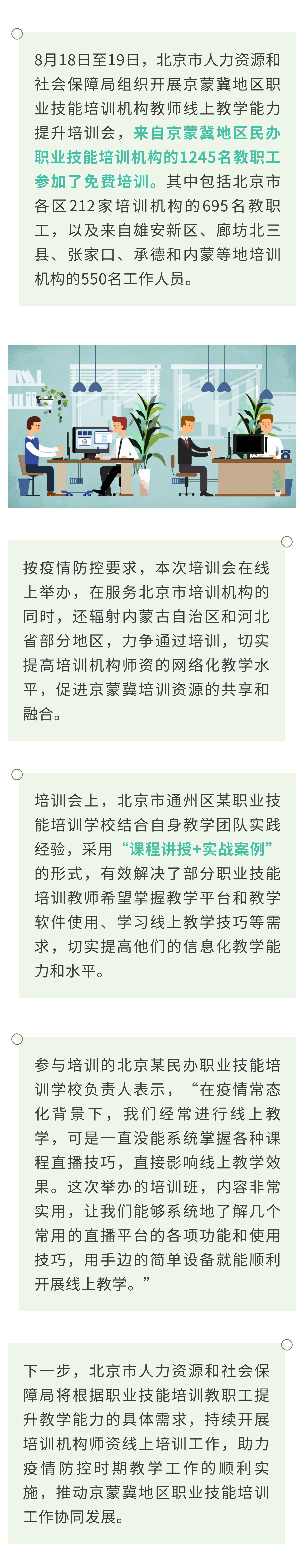 8月18日至19日，北京市人力资源和社会保障局组织开展京蒙冀地区职业技能培训机构教师线上教学能力提升培训会，来自京蒙冀地区民办职业技能培训机构的1245名教职工参加了免费培训。其中包括北京市各区212家培训机构的695名教职工，以及来自雄安新区、廊坊北三县、张家口、承德和内蒙等地培训机构的550名工作人员。

按疫情防控要求，本次培训会在线上举办，在服务北京市培训机构的同时，还辐射内蒙古自治区和河北省部分地区，力争通过培训，切实提高培训机构师资的网络化教学水平，促进京蒙冀培训资源的共享和融合。

培训会上，北京市通州区某职业技能培训学校结合自身教学团队实践经验，采用“课程讲授+实战案例”的形式，有效解决了部分职业技能培训教师希望掌握教学平台和教学软件使用、学习线上教学技巧等需求，切实提高他们的信息化教学能力和水平。

参与培训的北京某民办职业技能培训学校负责人表示，“在疫情常态化背景下，我们经常进行线上教学，可是一直没能系统掌握各种课程直播技巧，直接影响线上教学效果。这次举办的培训班，内容非常实用，让我们能够系统地了解几个常用的直播平台的各项功能和使用技巧，用手边的简单设备就能顺利开展线上教学。”

下一步，北京市人力资源和社会保障局将根据职业技能培训教职工提升教学能力的具体需求，持续开展培训机构师资线上培训工作，助力疫情防控时期教学工作的顺利实施，推动京蒙冀地区职业技能培训工作协同发展。